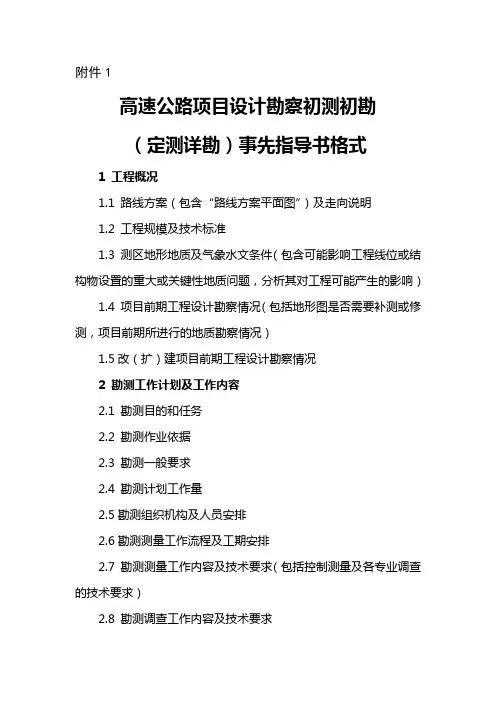 附件 1

高速公路项目设计勘察初测初勘

（定测详勘）事先指导书格式

1 工程概况

1.1 路线方案（包含“路线方案平面图”）及走向说明

1.2 工程规模及技术标准

1.3 测区地形地质及气象水文条件（包含可能影响工程线位或结构物设置的重大或关键性地质问题，分析其对工程可能产生的影响）

1.4 项目前期工程设计勘察情况（包括地形图是否需要补测或修测，项目前期所进行的地质勘察情况）

1.5 改（扩）建项目前期工程设计勘察情况

2 勘测工作计划及工作内容

2.1 勘测目的和任务

2.2 勘测作业依据

2.3 勘测一般要求

2.4 勘测计划工作量

2.5 勘测组织机构及人员安排

2.6 勘测测量工作流程及工期安排

2.7 勘测测量工作内容及技术要求（包括控制测量及各专业调查的技术要求）

2.8 勘测调查工作内容及技术要求